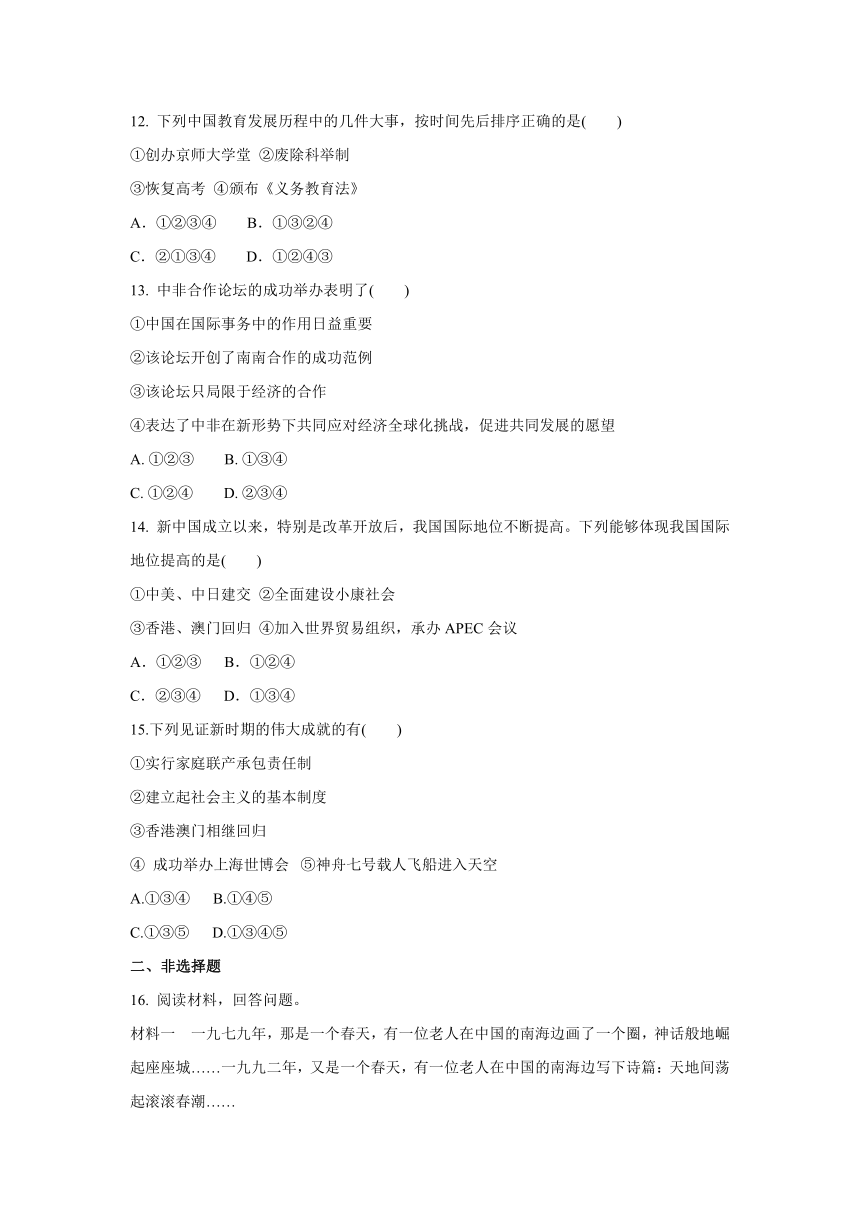 12. 下列中国教育发展历程中的几件大事，按时间先后排序正确的是(　　)

①创办京师大学堂 ②废除科举制

③恢复高考 ④颁布《义务教育法》

A．①②③④　　B．①③②④

C．②①③④　　D．①②④③

13. 中非合作论坛的成功举办表明了(　　)

①中国在国际事务中的作用日益重要

②该论坛开创了南南合作的成功范例

③该论坛只局限于经济的合作

④表达了中非在新形势下共同应对经济全球化挑战，促进共同发展的愿望

A. ①②③　　B. ①③④

C. ①②④　　D. ②③④

14. 新中国成立以来，特别是改革开放后，我国国际地位不断提高。下列能够体现我国国际地位提高的是(　　)

①中美、中日建交 ②全面建设小康社会

③香港、澳门回归 ④加入世界贸易组织，承办 APEC 会议

A．①②③　 B．①②④

C．②③④　 D．①③④

15.下列见证新时期的伟大成就的有(　　)

①实行家庭联产承包责任制

②建立起社会主义的基本制度

③香港澳门相继回归

④ 成功举办上海世博会 ⑤神舟七号载人飞船进入天空

A.①③④　 B.①④⑤

C.①③⑤　 D.①③④⑤

二、非选择题

16. 阅读材料，回答问题。

材料一　一九七九年，那是一个春天，有一位老人在中国的南海边画了一个圈，神话般地崛起座座城……一九九二年，又是一个春天，有一位老人在中国的南海边写下诗篇：天地间荡起滚滚春潮……